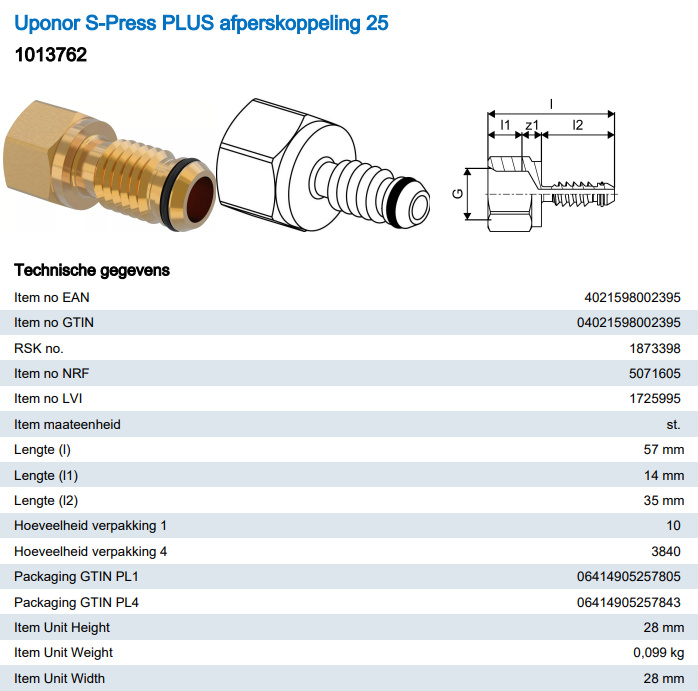 Uponor S-Press PLUS afperskoppeling 25
1013762

l
l1 z1 l2
G

Technische gegevens

| | |
|---|---|
| Item no EAN | 4021598002395 |
| Item no GTIN | 04021598002395 |
| RSK no. | 1873398 |
| Item no NRF | 5071605 |
| Item no LVI | 1725995 |
| Item maateenheid | st. |
| Lengte (l) | 57 mm |
| Lengte (l1) | 14 mm |
| Lengte (l2) | 35 mm |
| Hoeveelheid verpakking 1 | 10 |
| Hoeveelheid verpakking 4 | 3840 |
| Packaging GTIN PL1 | 06414905257805 |
| Packaging GTIN PL4 | 06414905257843 |
| Item Unit Height | 28 mm |
| Item Unit Weight | 0,099 kg |
| Item Unit Width | 28 mm |